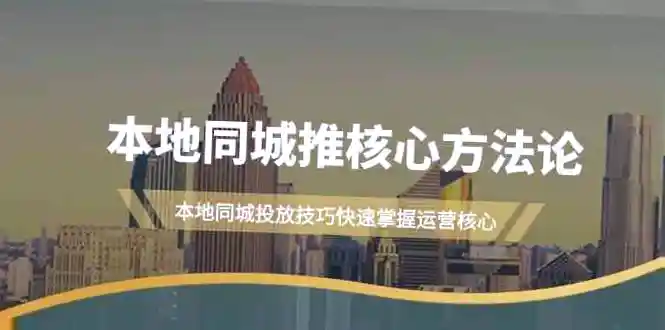 本地同城推核心方法论

本地同城投放技巧快速掌握运营核心